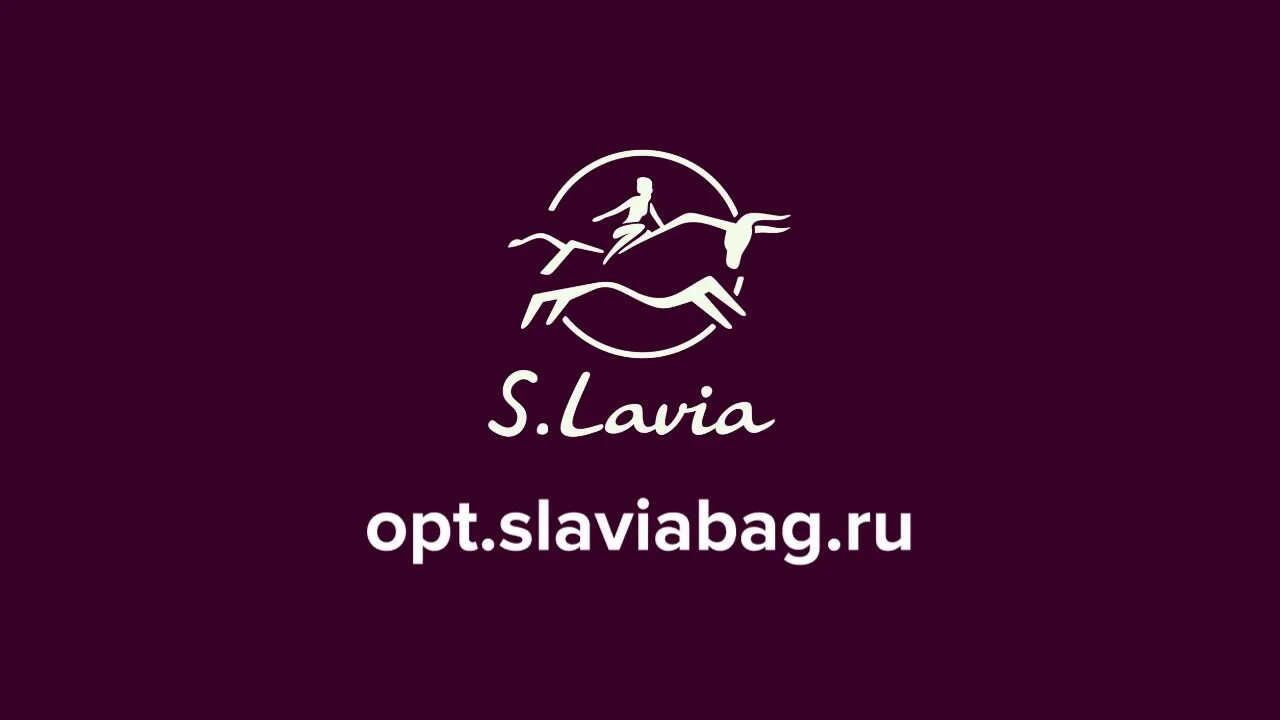 S.Lavia

opt.slaviabag.ru